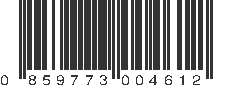 0 859773 004612